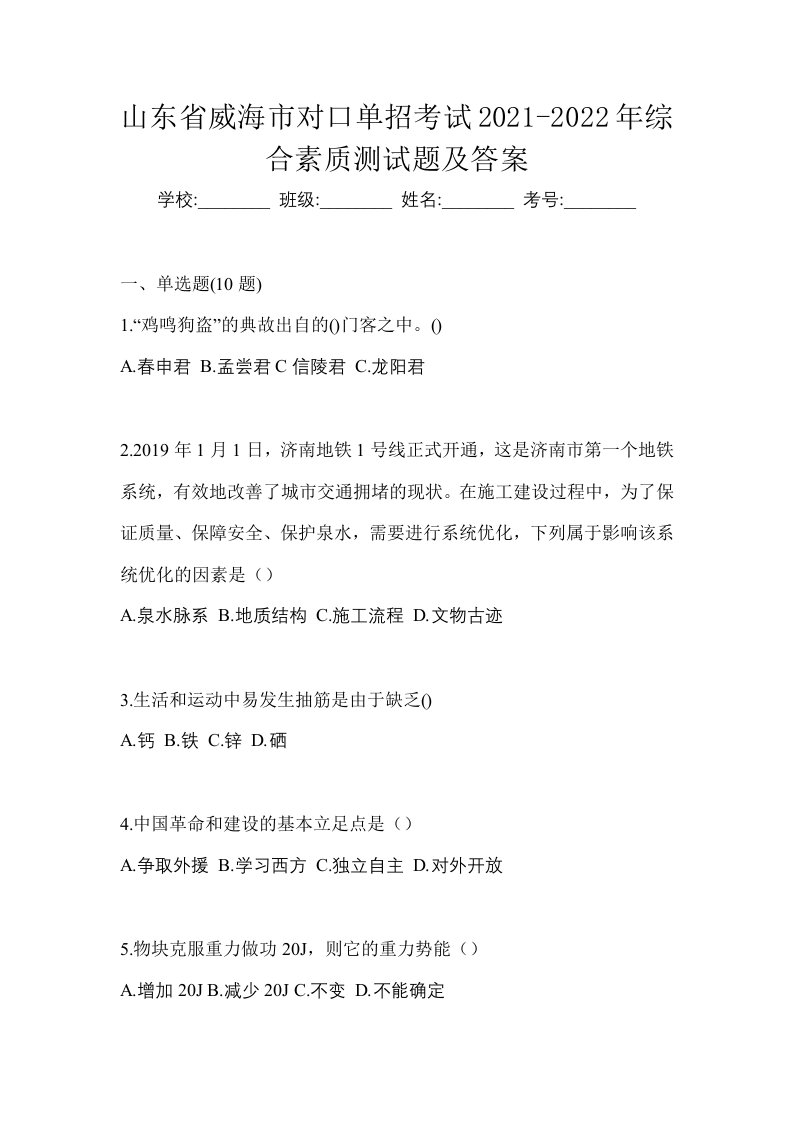 山东省威海市对口单招考试2021-2022年综合素质测试题及答案

学校:________ 班级:________ 姓名:________ 考号:________

一、单选题(10 题)

1.“鸡鸣狗盗”的典故出自的()门客之中。()

A.春申君 B.孟尝君 C 信陵君 C.龙阳君

2.2019 年 1 月 1 日，济南地铁 1 号线正式开通，这是济南市第一个地铁系统，有效地改善了城市交通拥堵的现状。在施工建设过程中，为了保证质量、保障安全、保护泉水，需要进行系统优化，下列属于影响该系统优化的因素是（）

A.泉水脉系 B.地质结构 C.施工流程 D.文物古迹

3.生活和运动中易发生抽筋是由于缺乏()

A.钙 B.铁 C.锌 D.硒

4.中国革命和建设的基本立足点是（）

A.争取外援 B.学习西方 C.独立自主 D.对外开放

5.物块克服重力做功 20J，则它的重力势能（）

A.增加 20J B.减少 20J C.不变 D.不能确定